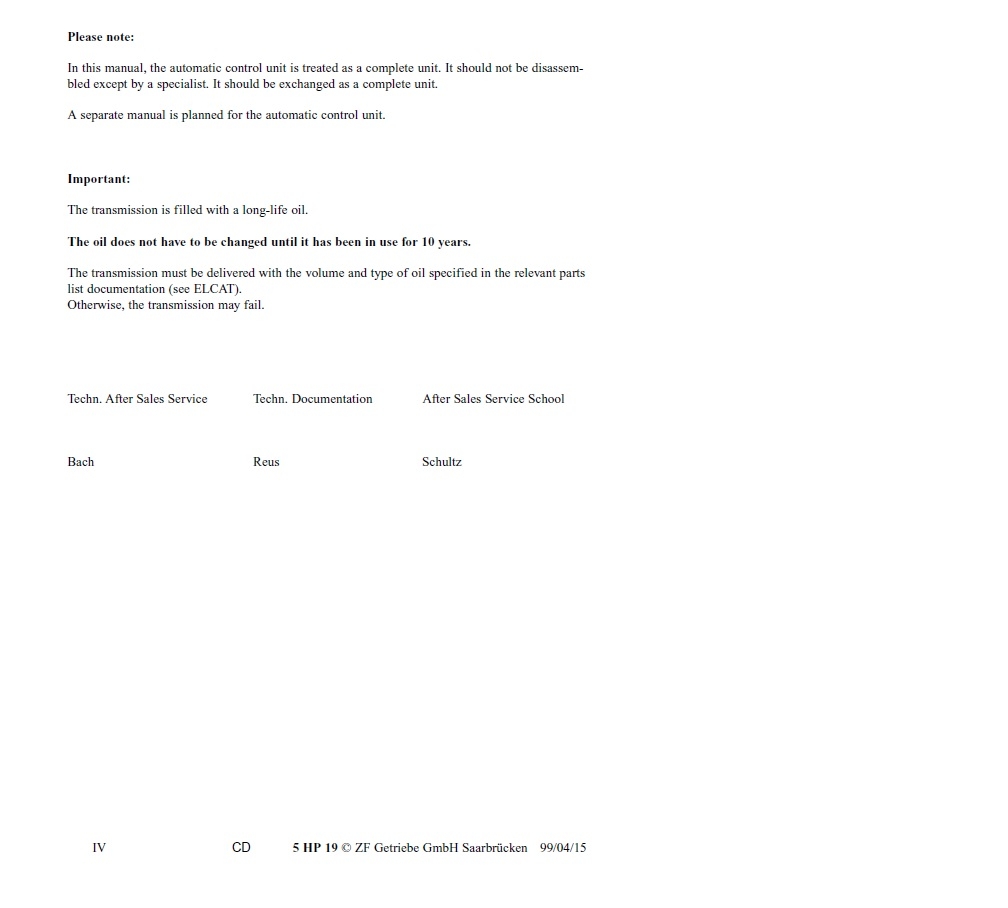 Please note:

In this manual, the automatic control unit is treated as a complete unit. It should not be disassembled except by a specialist. It should be exchanged as a complete unit.

A separate manual is planned for the automatic control unit.

Important:

The transmission is filled with a long-life oil.

The oil does not have to be changed until it has been in use for 10 years.

The transmission must be delivered with the volume and type of oil specified in the relevant parts list documentation (see ELCAT).
Otherwise, the transmission may fail.

Techn. After Sales Service
Bach

Techn. Documentation
Reus

After Sales Service School
Schultz

IV CD 5 HP 19 © ZF Getriebe GmbH Saarbrücken 99/04/15